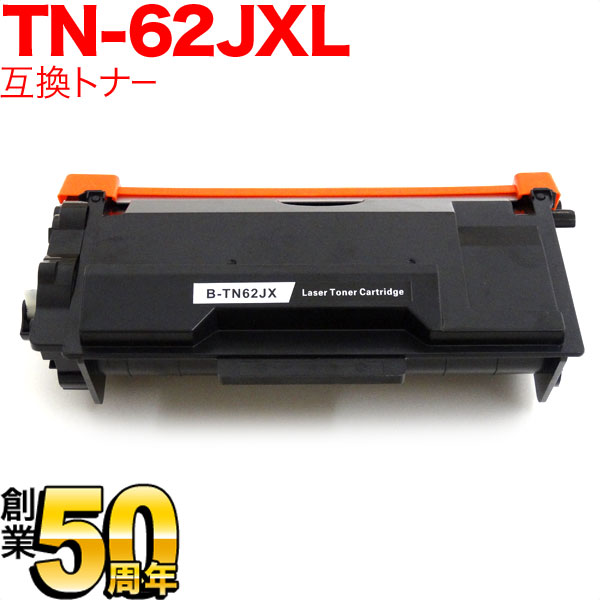 TN-62JXL
互換トナー

B-TN62JX Laser Toner Cartridge

創業50周年